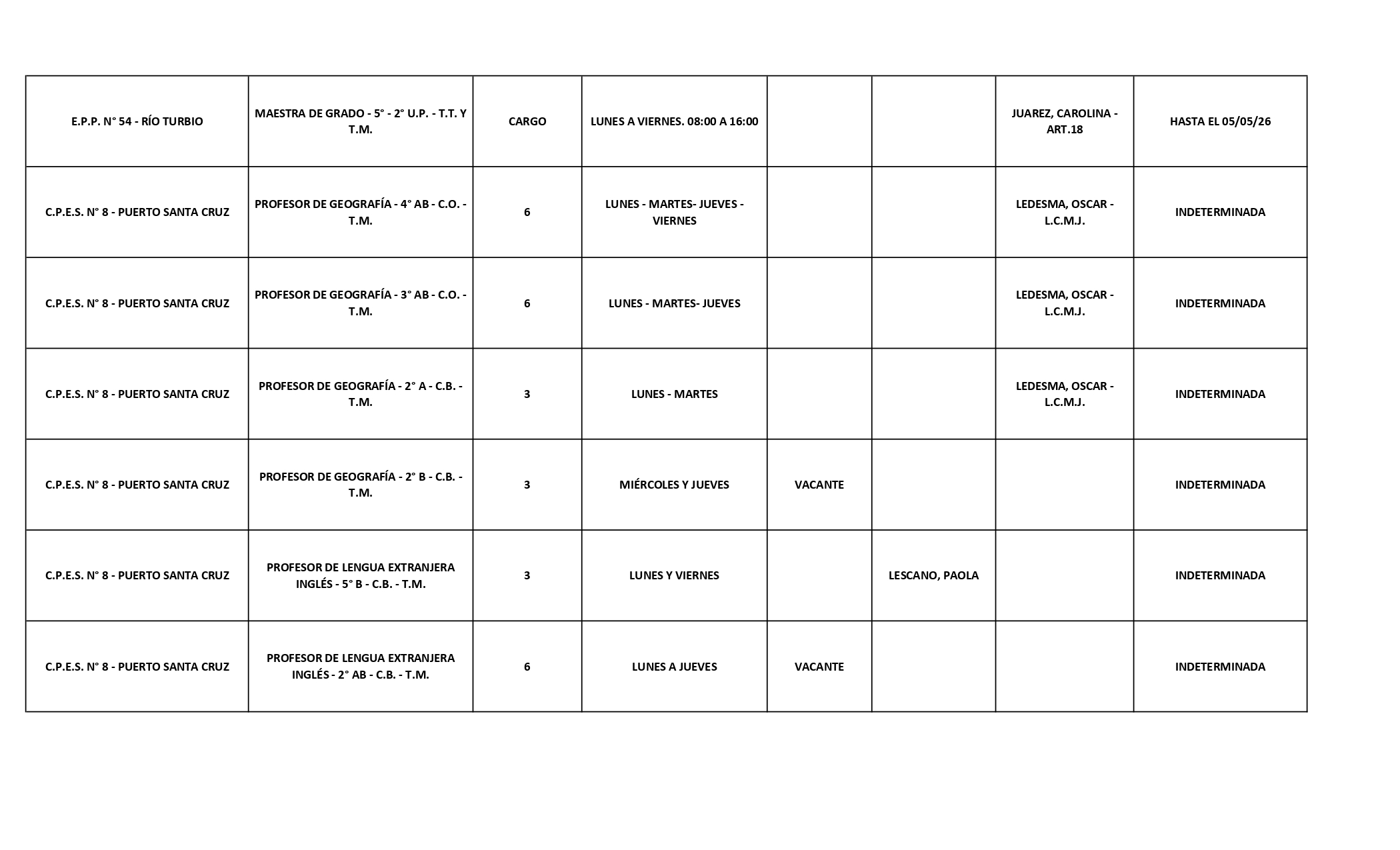 | | | | | | | | |
|---|---|---|---|---|---|---|---|
| E.P.P. N° 54 - RÍO TURBIO | MAESTRA DE GRADO - 5° - 2° U.P. - T.T. Y T.M. | CARGO | LUNES A VIERNES. 08:00 A 16:00 | | | JUAREZ, CAROLINA - ART.18 | HASTA EL 05/05/26 |
| C.P.E.S. N° 8 - PUERTO SANTA CRUZ | PROFESOR DE GEOGRAFÍA - 4° AB - C.O. - T.M. | 6 | LUNES - MARTES- JUEVES - VIERNES | | | LEDESMA, OSCAR - L.C.M.J. | INDETERMINADA |
| C.P.E.S. N° 8 - PUERTO SANTA CRUZ | PROFESOR DE GEOGRAFÍA - 3° AB - C.O. - T.M. | 6 | LUNES - MARTES- JUEVES | | | LEDESMA, OSCAR - L.C.M.J. | INDETERMINADA |
| C.P.E.S. N° 8 - PUERTO SANTA CRUZ | PROFESOR DE GEOGRAFÍA - 2° A - C.B. - T.M. | 3 | LUNES - MARTES | | | LEDESMA, OSCAR - L.C.M.J. | INDETERMINADA |
| C.P.E.S. N° 8 - PUERTO SANTA CRUZ | PROFESOR DE GEOGRAFÍA - 2° B - C.B. - T.M. | 3 | MIÉRCOLES Y JUEVES | VACANTE | | | INDETERMINADA |
| C.P.E.S. N° 8 - PUERTO SANTA CRUZ | PROFESOR DE LENGUA EXTRANJERA INGLÉS - 5° B - C.B. - T.M. | 3 | LUNES Y VIERNES | | LESCANO, PAOLA | | INDETERMINADA |
| C.P.E.S. N° 8 - PUERTO SANTA CRUZ | PROFESOR DE LENGUA EXTRANJERA INGLÉS - 2° AB - C.B. - T.M. | 6 | LUNES A JUEVES | VACANTE | | | INDETERMINADA |